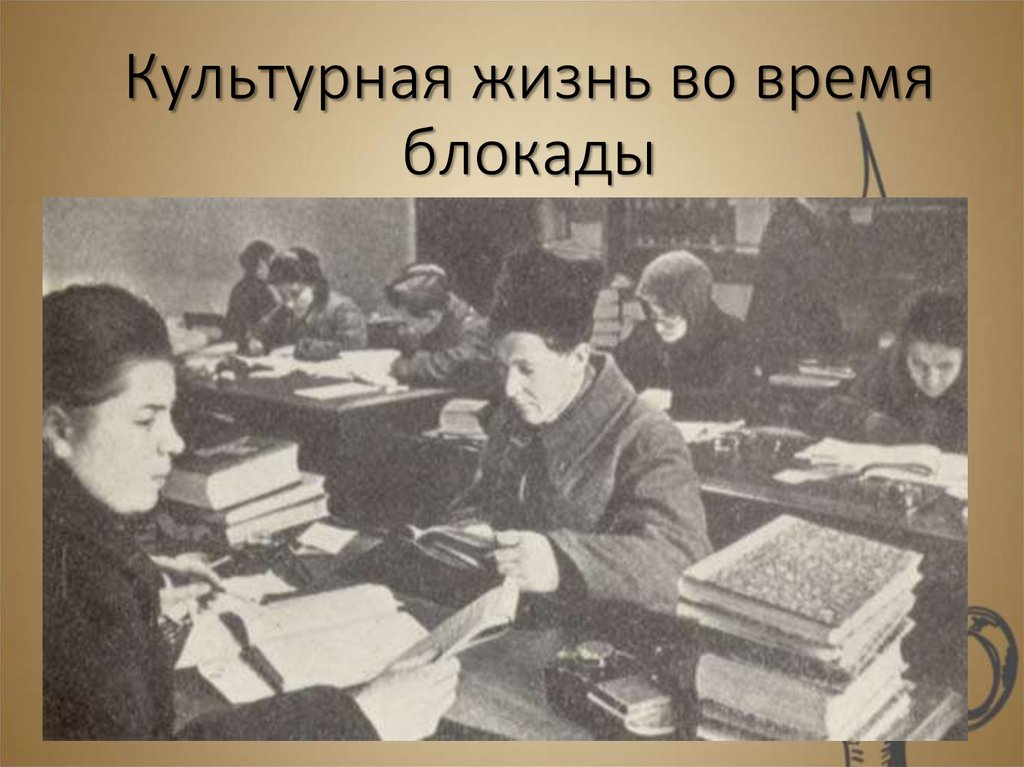 Культурная жизнь во время блокады